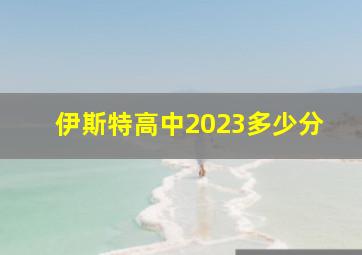 伊斯特高中2023多少分